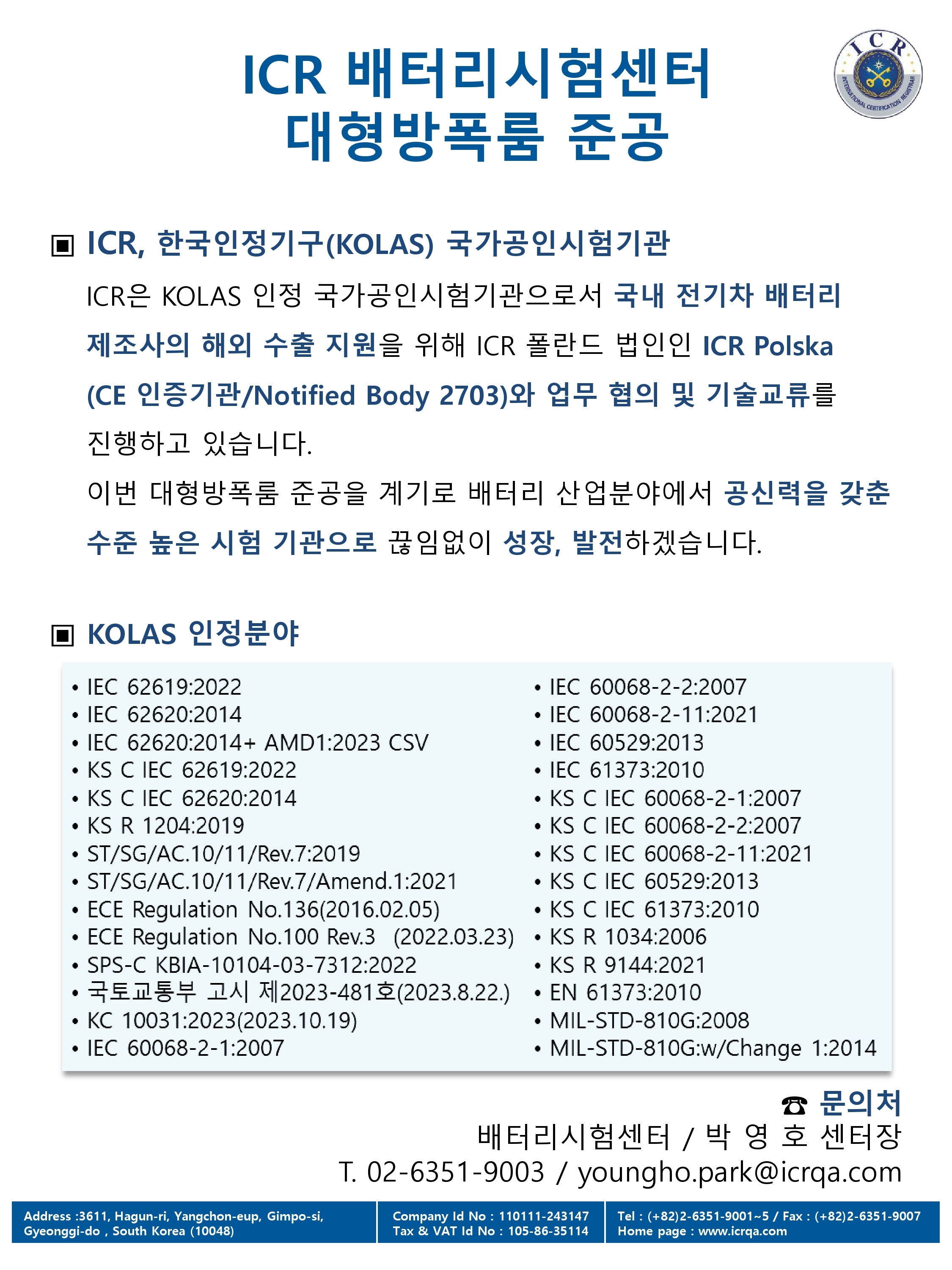 ICR 배터리시험센터
대형방폭룸 준공

ICR
INTERNATIONAL CERTIFICATION REGISTRAR

▣ ICR, 한국인정기구(KOLAS) 국가공인시험기관

ICR은 KOLAS 인정 국가공인시험기관으로서 국내 전기차 배터리 제조사의 해외 수출 지원을 위해 ICR 폴란드 법인인 ICR Polska (CE 인증기관/Notified Body 2703)와 업무 협의 및 기술교류를 진행하고 있습니다.

이번 대형방폭룸 준공을 계기로 배터리 산업분야에서 공신력을 갖춘 수준 높은 시험 기관으로 끊임없이 성장, 발전하겠습니다.

▣ KOLAS 인정분야

• IEC 62619:2022
• IEC 62620:2014
• IEC 62620:2014+ AMD1:2023 CSV
• KS C IEC 62619:2022
• KS C IEC 62620:2014
• KS R 1204:2019
• ST/SG/AC.10/11/Rev.7:2019
• ST/SG/AC.10/11/Rev.7/Amend.1:2021
• ECE Regulation No.136(2016.02.05)
• ECE Regulation No.100 Rev.3 (2022.03.23)
• SPS-C KBIA-10104-03-7312:2022
• 국토교통부 고시 제2023-481호(2023.8.22.)
• KC 10031:2023(2023.10.19)
• IEC 60068-2-1:2007

• IEC 60068-2-2:2007
• IEC 60068-2-11:2021
• IEC 60529:2013
• IEC 61373:2010
• KS C IEC 60068-2-1:2007
• KS C IEC 60068-2-2:2007
• KS C IEC 60068-2-11:2021
• KS C IEC 60529:2013
• KS C IEC 61373:2010
• KS R 1034:2006
• KS R 9144:2021
• EN 61373:2010
• MIL-STD-810G:2008
• MIL-STD-810G:w/Change 1:2014

☎ 문의처
배터리시험센터 / 박 영 호 센터장
T. 02-6351-9003 / youngho.park@icrqa.com

Address :3611, Hagun-ri, Yangchon-eup, Gimpo-si, Gyeonggi-do , South Korea (10048)

Company Id No : 110111-243147
Tax & VAT Id No : 105-86-35114

Tel : (+82)2-6351-9001~5 / Fax : (+82)2-6351-9007
Home page : www.icrqa.com